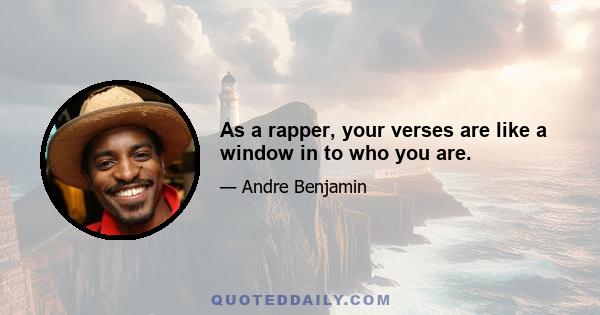 As a rapper, your verses are like a window in to who you are.

— Andre Benjamin

QUOTEDDAILY.COM